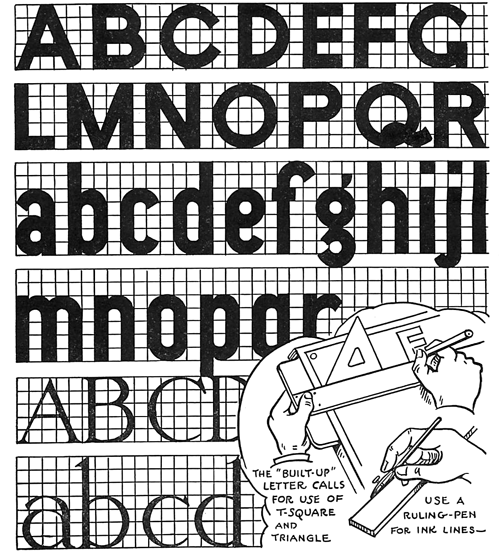 ABCDEFG

LMNOPQR

abcdefghijl

mnopqr

ABCD

abcd

E

THE "BUILT-UP" LETTER CALLS FOR USE OF T-SQUARE AND TRIANGLE

USE A RULING-PEN FOR INK LINES—